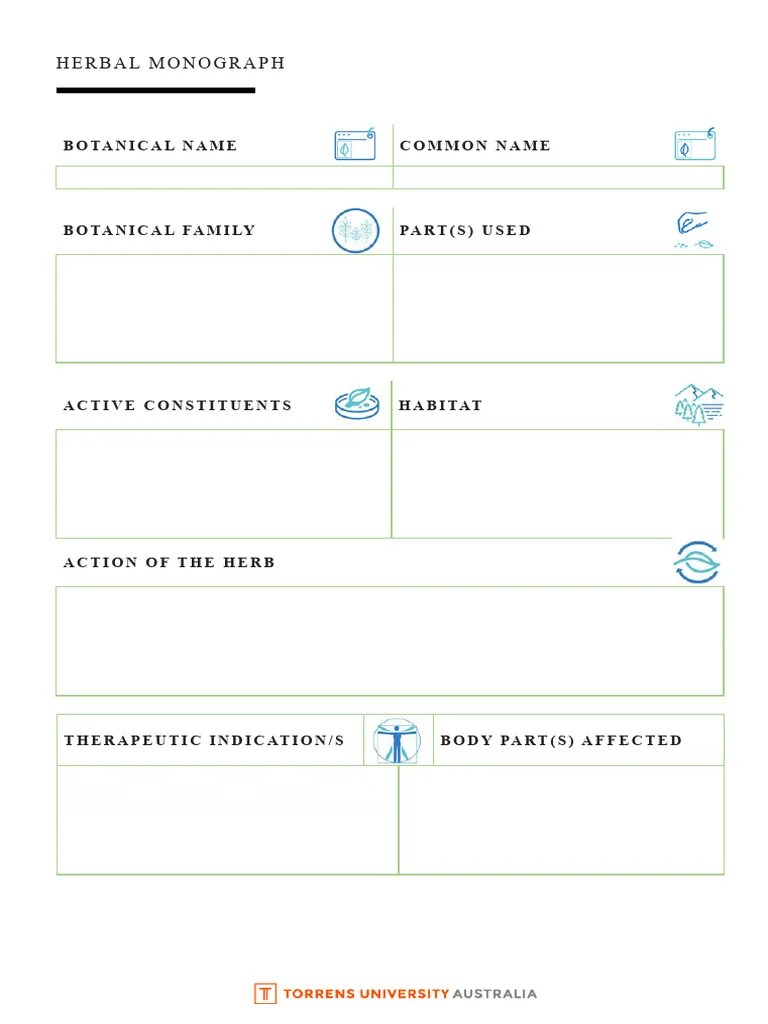 HERBAL MONOGRAPH

BOTANICAL NAME

COMMON NAME

BOTANICAL FAMILY

PART(S) USED

ACTIVE CONSTITUENTS

HABITAT

ACTION OF THE HERB

THERAPEUTIC INDICATION/S

BODY PART(S) AFFECTED

TORRENS UNIVERSITY AUSTRALIA